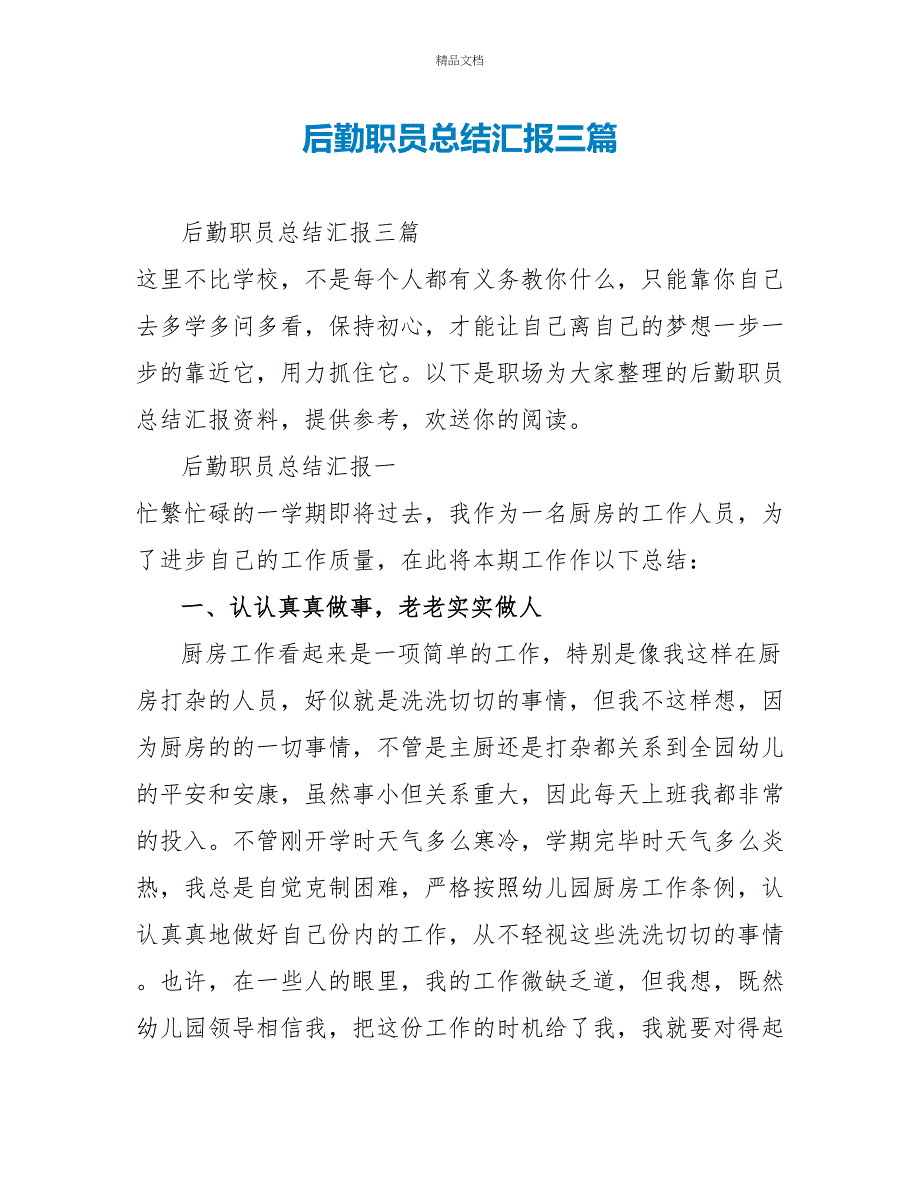 精品文档

后勤职员总结汇报三篇

后勤职员总结汇报三篇

这里不比学校，不是每个人都有义务教你什么，只能靠你自己去多学多问多看，保持初心，才能让自己离自己的梦想一步一步的靠近它，用力抓住它。以下是职场为大家整理的后勤职员总结汇报资料，提供参考，欢送你的阅读。

后勤职员总结汇报一

忙繁忙碌的一学期即将过去，我作为一名厨房的工作人员，为了进步自己的工作质量，在此将本期工作作以下总结：

一、认认真真做事，老老实实做人

厨房工作看起来是一项简单的工作，特别是像我这样在厨房打杂的人员，好似就是洗洗切切的事情，但我不这样想，因为厨房的的一切事情，不管是主厨还是打杂都关系到全园幼儿的平安和安康，虽然事小但关系重大，因此每天上班我都非常的投入。不管刚开学时天气多么寒冷，学期完毕时天气多么炎热，我总是自觉克制困难，严格按照幼儿园厨房工作条例，认认真真地做好自己份内的工作，从不轻视这些洗洗切切的事情。也许，在一些人的眼里，我的工作微缺乏道，但我想，既然幼儿园领导相信我，把这份工作的时机给了我，我就要对得起